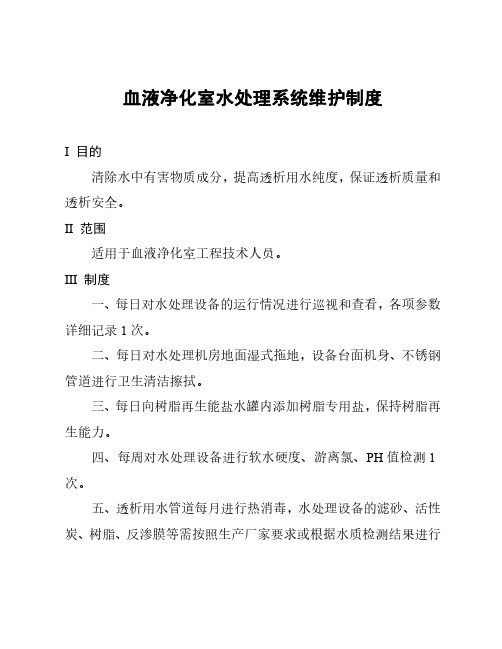 血液净化室水处理系统维护制度

I 目的

清除水中有害物质成分，提高透析用水纯度，保证透析质量和透析安全。

II 范围

适用于血液净化室工程技术人员。

III 制度

一、每日对水处理设备的运行情况进行巡视和查看，各项参数详细记录 1 次。

二、每日对水处理机房地面湿式拖地，设备台面机身、不锈钢管道进行卫生清洁擦拭。

三、每日向树脂再生能盐水罐内添加树脂专用盐，保持树脂再生能力。

四、每周对水处理设备进行软水硬度、游离氯、PH 值检测 1 次。

五、透析用水管道每月进行热消毒，水处理设备的滤砂、活性炭、树脂、反渗膜等需按照生产厂家要求或根据水质检测结果进行